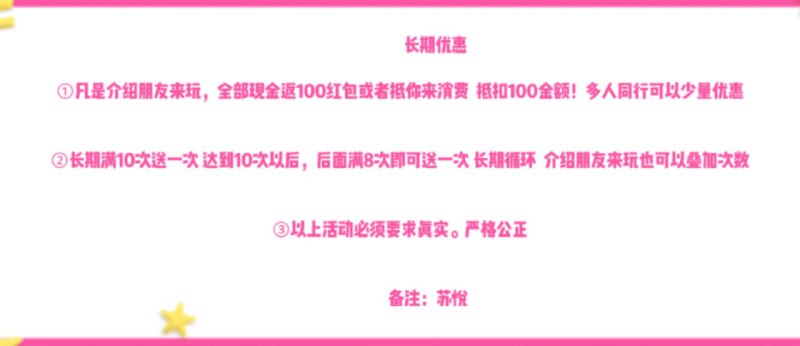 长期优惠

①凡是介绍朋友来玩，全部现金返100红包或者抵你来消费 抵扣100金额！多人同行可以少量优惠

②长期满10次送一次 达到10次以后，后面满8次即可送一次 长期循环 介绍朋友来玩也可以叠加次数

③以上活动必须要求真实。严格公正

备注：苏悦